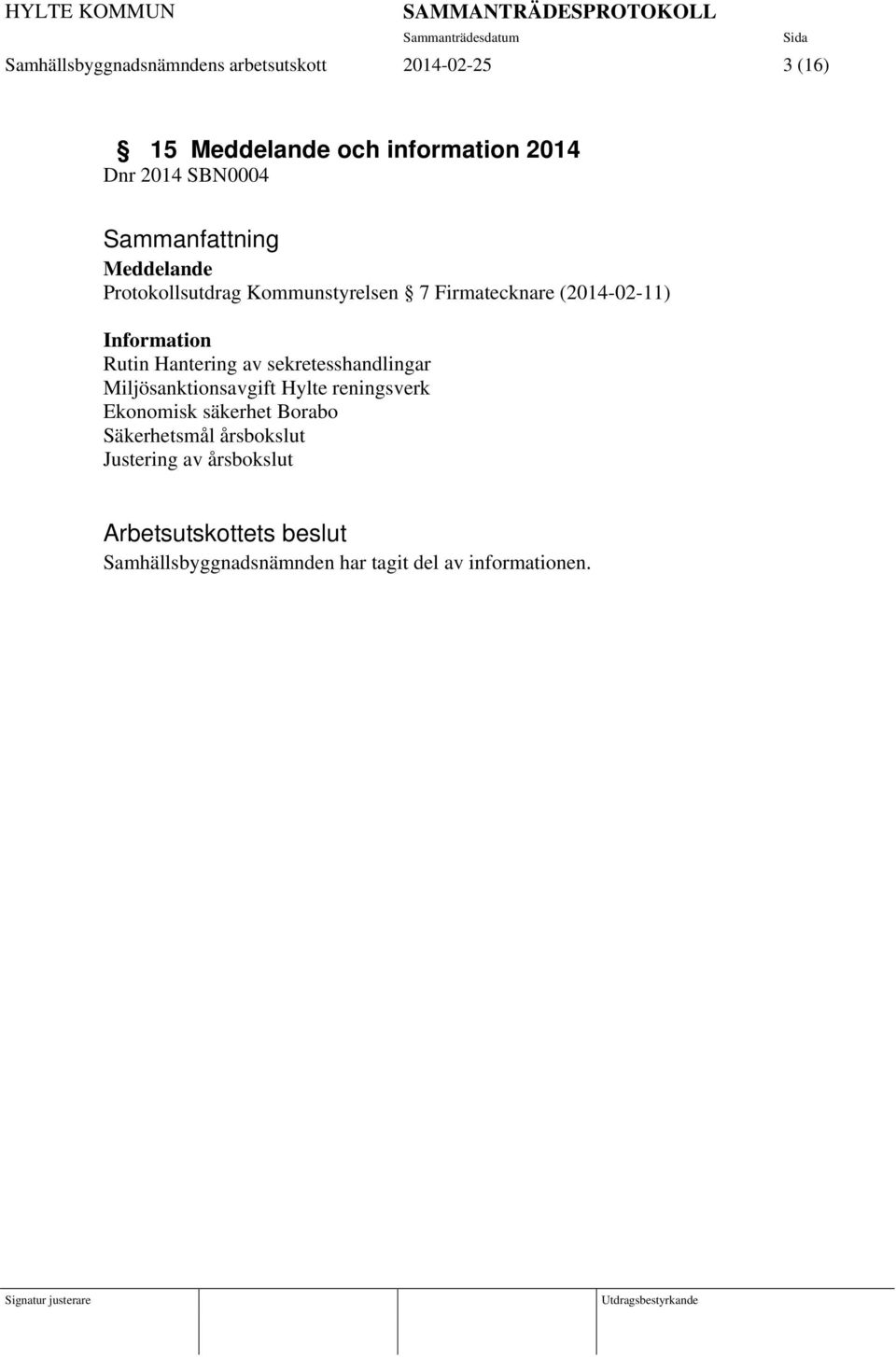 HYLTE KOMMUN SAMMANTRÄDESPROTOKOLL
Sammanträdesdatum Sida
Samhällsbyggnadsnämndens arbetsutskott 2014-02-25 3 (16)

§ 15 Meddelande och information 2014
Dnr 2014 SBN0004

Sammanfattning
Meddelande
Protokollsutdrag Kommunstyrelsen § 7 Firmatecknare (2014-02-11)

Information
Rutin Hantering av sekretesshandlingar
Miljösanktionsavgift Hylte reningsverk
Ekonomisk säkerhet Borabo
Säkerhetsmål årsbokslut
Justering av årsbokslut

Arbetsutskottets beslut
Samhällsbyggnadsnämnden har tagit del av informationen.

Signatur justerare Utdragsbestyrkande